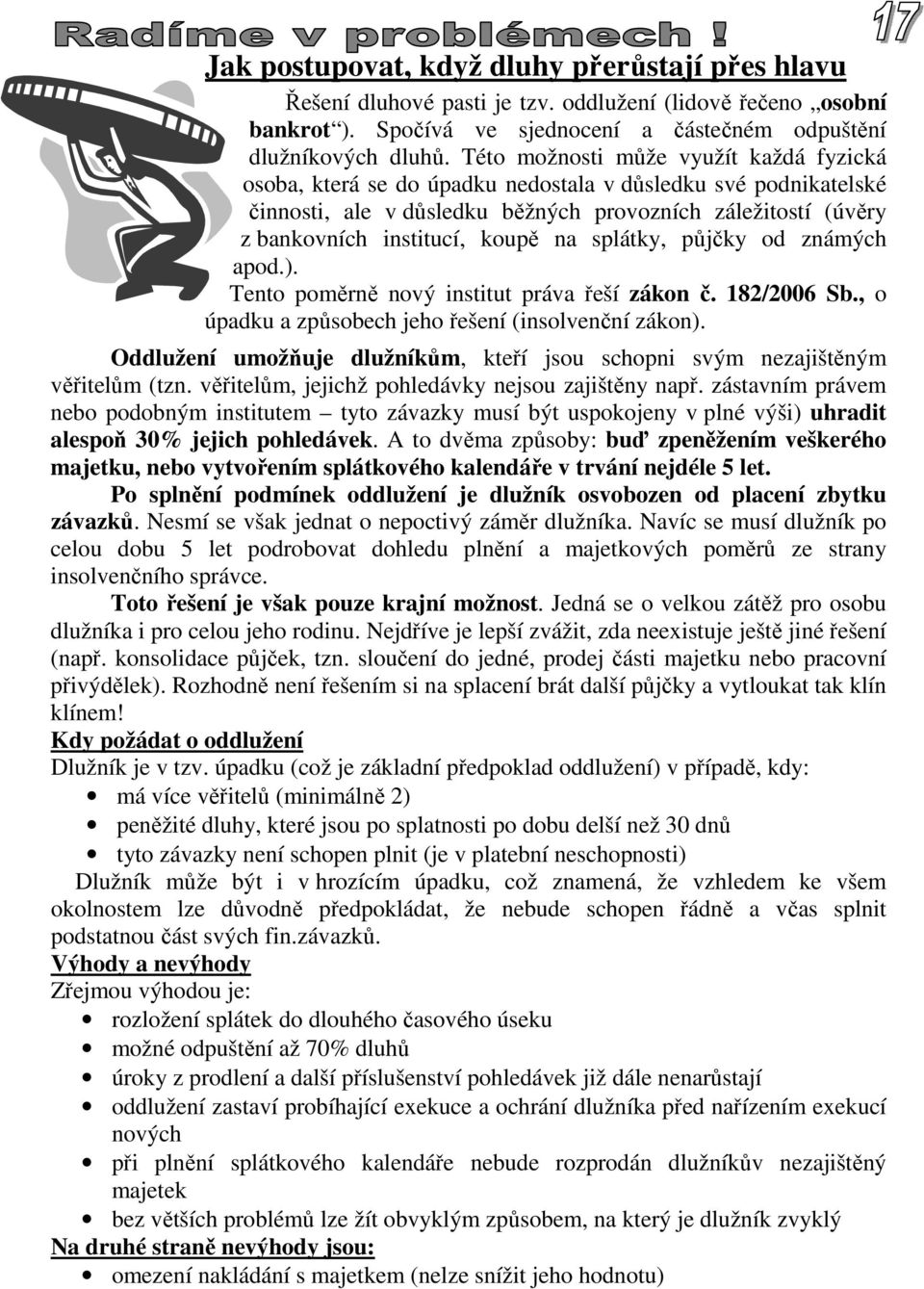 Radíme v problémech !

17

Jak postupovat, když dluhy přerůstají přes hlavu

Řešení dluhové pasti je tzv. oddlužení (lidově řečeno „osobní bankrot“). Spočívá ve sjednocení a částečném odpuštění dlužníkových dluhů. Této možnosti může využít každá fyzická osoba, která se do úpadku nedostala v důsledku své podnikatelské činnosti, ale v důsledku běžných provozních záležitostí (úvěry z bankovních institucí, koupě na splátky, půjčky od známých apod.).

Tento poměrně nový institut práva řeší zákon č. 182/2006 Sb., o úpadku a způsobech jeho řešení (insolvenční zákon).

Oddlužení umožňuje dlužníkům, kteří jsou schopni svým nezajištěným věřitelům (tzn. věřitelům, jejichž pohledávky nejsou zajištěny např. zástavním právem nebo podobným institutem – tyto závazky musí být uspokojeny v plné výši) uhradit alespoň 30% jejich pohledávek. A to dvěma způsoby: buď zpeněžením veškerého majetku, nebo vytvořením splátkového kalendáře v trvání nejdéle 5 let.

Po splnění podmínek oddlužení je dlužník osvobozen od placení zbytku závazků. Nesmí se však jednat o nepoctivý záměr dlužníka. Navíc se musí dlužník po celou dobu 5 let podrobovat dohledu plnění a majetkových poměrů ze strany insolvenčního správce.

Toto řešení je však pouze krajní možnost. Jedná se o velkou zátěž pro osobu dlužníka i pro celou jeho rodinu. Nejdříve je lepší zvážit, zda neexistuje ještě jiné řešení (např. konsolidace půjček, tzn. sloučení do jedné, prodej části majetku nebo pracovní přivýdělek). Rozhodně není řešením si na splacení brát další půjčky a vytloukat tak klín klínem!

Kdy požádat o oddlužení

Dlužník je v tzv. úpadku (což je základní předpoklad oddlužení) v případě, kdy:
• má více věřitelů (minimálně 2)
• peněžité dluhy, které jsou po splatnosti po dobu delší než 30 dnů
• tyto závazky není schopen plnit (je v platební neschopnosti)

Dlužník může být i v hrozícím úpadku, což znamená, že vzhledem ke všem okolnostem lze důvodně předpokládat, že nebude schopen řádně a včas splnit podstatnou část svých fin.závazků.

Výhody a nevýhody

Zřejmou výhodou je:
• rozložení splátek do dlouhého časového úseku
• možné odpuštění až 70% dluhů
• úroky z prodlení a další příslušenství pohledávek již dále nenarůstají
• oddlužení zastaví probíhající exekuce a ochrání dlužníka před nařízením exekucí nových
• při plnění splátkového kalendáře nebude rozprodán dlužníkův nezajištěný majetek
• bez větších problémů lze žít obvyklým způsobem, na který je dlužník zvyklý

Na druhé straně nevýhody jsou:
• omezení nakládání s majetkem (nelze snížit jeho hodnotu)